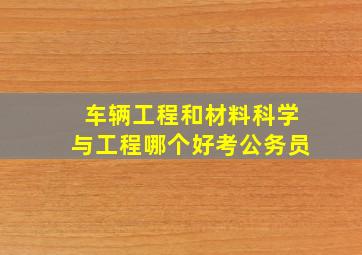 车辆工程和材料科学与工程哪个好考公务员